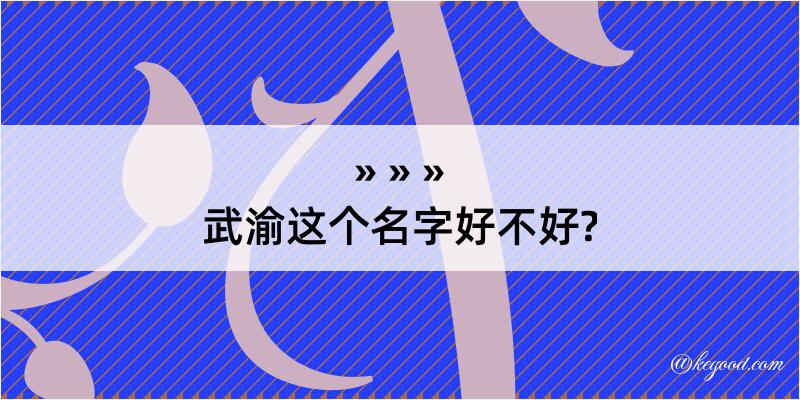 » » »
武渝这个名字好不好?

@kegood.com